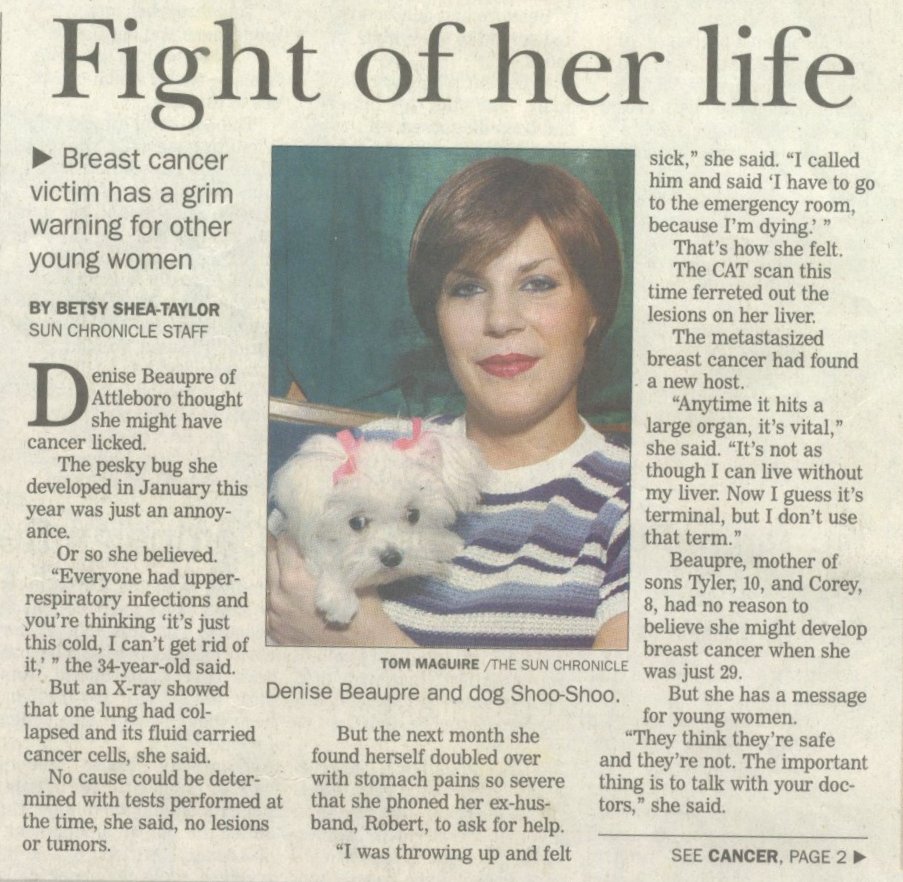 Fight of her life

▶ Breast cancer victim has a grim warning for other young women

BY BETSY SHEA-TAYLOR
SUN CHRONICLE STAFF

Denise Beaupre of Attleboro thought she might have cancer licked.

The pesky bug she developed in January this year was just an annoyance.

Or so she believed.

"Everyone had upper-respiratory infections and you're thinking 'it's just this cold, I can't get rid of it,' " the 34-year-old said.

But an X-ray showed that one lung had collapsed and its fluid carried cancer cells, she said.

No cause could be determined with tests performed at the time, she said, no lesions or tumors.

TOM MAGUIRE /THE SUN CHRONICLE

Denise Beaupre and dog Shoo-Shoo.

But the next month she found herself doubled over with stomach pains so severe that she phoned her ex-husband, Robert, to ask for help.

"I was throwing up and felt sick," she said. "I called him and said 'I have to go to the emergency room, because I'm dying.' "

That's how she felt.

The CAT scan this time ferreted out the lesions on her liver.

The metastasized breast cancer had found a new host.

"Anytime it hits a large organ, it's vital," she said. "It's not as though I can live without my liver. Now I guess it's terminal, but I don't use that term."

Beaupre, mother of sons Tyler, 10, and Corey, 8, had no reason to believe she might develop breast cancer when she was just 29.

But she has a message for young women.

"They think they're safe and they're not. The important thing is to talk with your doctors," she said.

SEE CANCER, PAGE 2 ▶